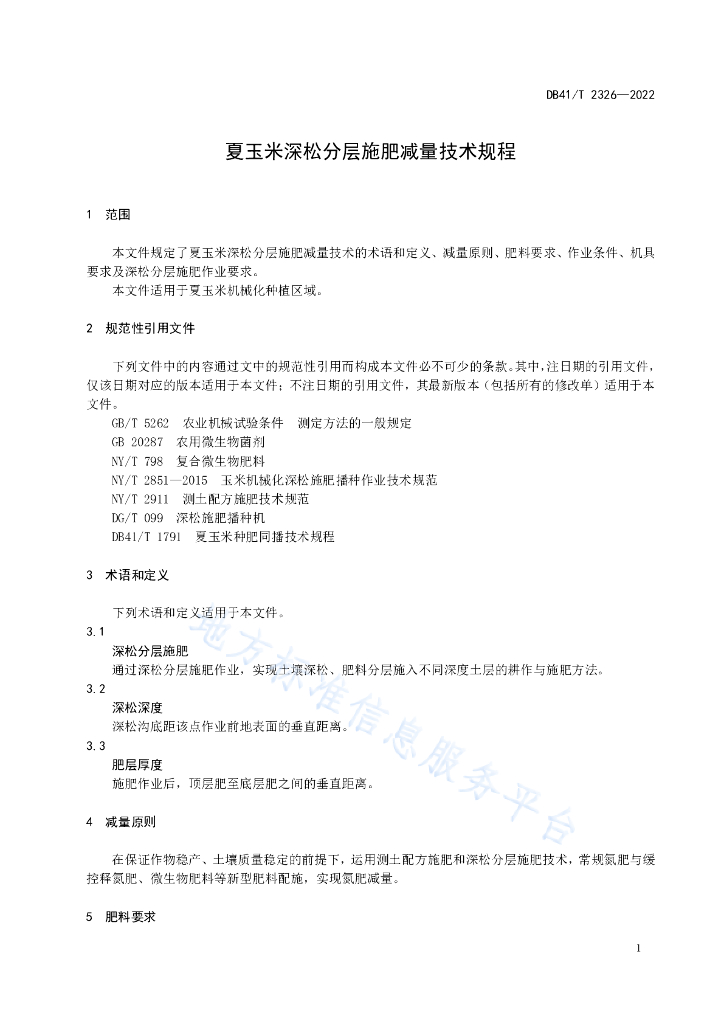 DB41/T 2326—2022

夏玉米深松分层施肥减量技术规程

1 范围

本文件规定了夏玉米深松分层施肥减量技术的术语和定义、减量原则、肥料要求、作业条件、机具要求及深松分层施肥作业要求。

本文件适用于夏玉米机械化种植区域。

2 规范性引用文件

下列文件中的内容通过文中的规范性引用而构成本文件必不可少的条款。其中，注日期的引用文件，仅该日期对应的版本适用于本文件；不注日期的引用文件，其最新版本（包括所有的修改单）适用于本文件。

GB/T 5262 农业机械试验条件 测定方法的一般规定
GB 20287 农用微生物菌剂
NY/T 798 复合微生物肥料
NY/T 2851—2015 玉米机械化深松施肥播种作业技术规范
NY/T 2911 测土配方施肥技术规范
DG/T 099 深松施肥播种机
DB41/T 1791 夏玉米种肥同播技术规程

3 术语和定义

下列术语和定义适用于本文件。

3.1
深松分层施肥
通过深松分层施肥作业，实现土壤深松、肥料分层施入不同深度土层的耕作与施肥方法。

3.2
深松深度
深松沟底距该点作业前地表面的垂直距离。

3.3
肥层厚度
施肥作业后，顶层肥至底层肥之间的垂直距离。

4 减量原则

在保证作物稳产、土壤质量稳定的前提下，运用测土配方施肥和深松分层施肥技术，常规氮肥与缓控释氮肥、微生物肥料等新型肥料配施，实现氮肥减量。

5 肥料要求

地方标准信息服务平台

1